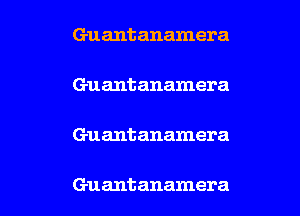 Guantanamera

Guantanamera

Guantanamera

Guantanamera